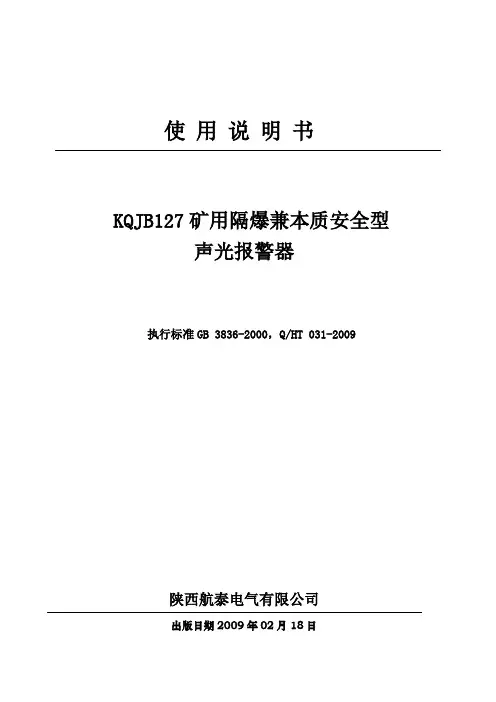 使用说明书

KQJB127矿用隔爆兼本质安全型
声光报警器

执行标准GB 3836-2000，Q/HT 031-2009

陕西航泰电气有限公司

出版日期2009年02月18日